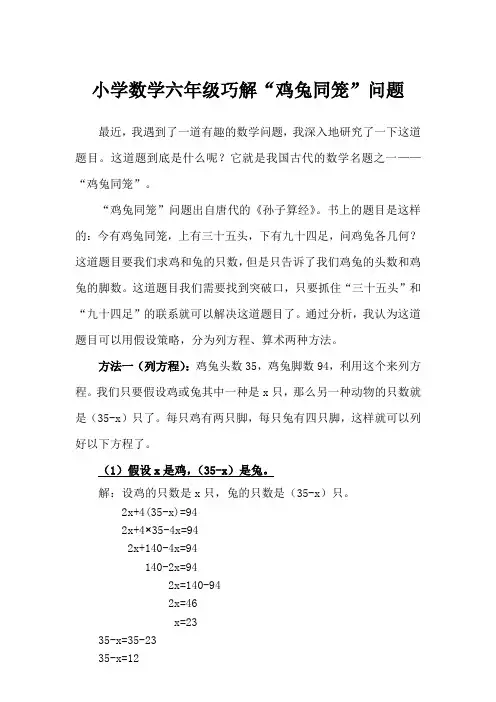 小学数学六年级巧解“鸡兔同笼”问题

最近，我遇到了一道有趣的数学问题，我深入地研究了一下这道题目。这道题到底是什么呢？它就是我国古代的数学名题之一——“鸡兔同笼”。

“鸡兔同笼”问题出自唐代的《孙子算经》。书上的题目是这样的：今有鸡兔同笼，上有三十五头，下有九十四足，问鸡兔各几何？这道题目要我们求鸡和兔的只数，但是只告诉了我们鸡兔的头数和鸡兔的脚数。这道题目我们需要找到突破口，只要抓住“三十五头”和“九十四足”的联系就可以解决这道题目了。通过分析，我认为这道题目可以用假设策略，分为列方程、算术两种方法。

方法一（列方程）：鸡兔头数 35，鸡兔脚数 94，利用这个来列方程。我们只要假设鸡或兔其中一种是 x 只，那么另一种动物的只数就是（35-x）只了。每只鸡有两只脚，每只兔有四只脚，这样就可以列好以下方程了。

（1）假设 x 是鸡，（35-x）是兔。

解：设鸡的只数是 x 只，兔的只数是（35-x）只。

$2x+4(35-x)=94$

$2x+4\times35-4x=94$

$2x+140-4x=94$

$140-2x=94$

$2x=140-94$

$2x=46$

$x=23$

$35-x=35-23$

$35-x=12$